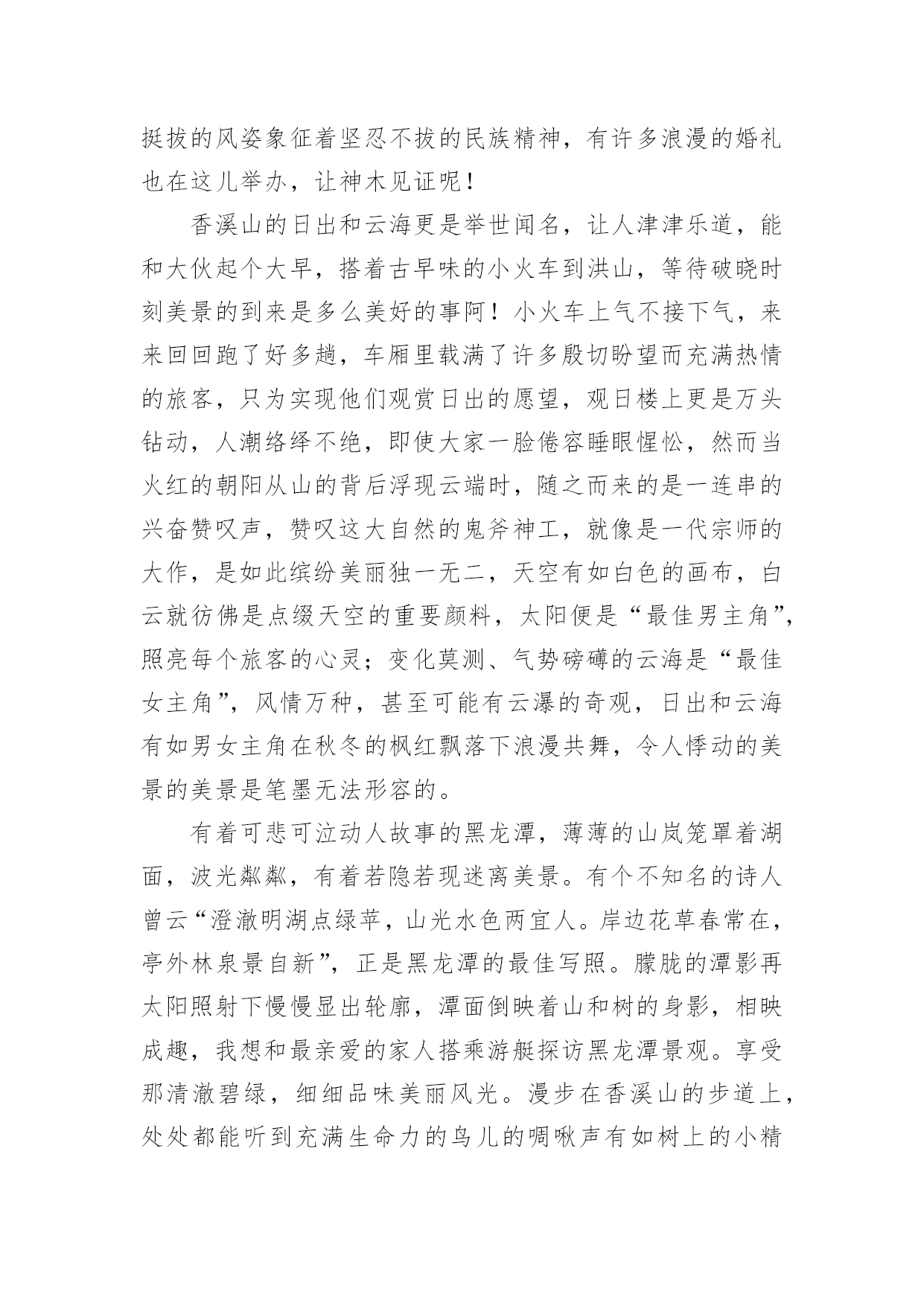 挺拔的风姿象征着坚忍不拔的民族精神，有许多浪漫的婚礼也在这儿举办，让神木见证呢！

香溪山的日出和云海更是举世闻名，让人津津乐道，能和大伙起个大早，搭着古早味的小火车到洪山，等待破晓时刻美景的到来是多么美好的事阿！小火车上气不接下气，来来回回跑了好多趟，车厢里载满了许多殷切盼望而充满热情的旅客，只为实现他们观赏日出的愿望，观日楼上更是万头钻动，人潮络绎不绝，即使大家一脸倦容睡眼惺忪，然而当火红的朝阳从山的背后浮现云端时，随之而来的是一连串的兴奋赞叹声，赞叹这大自然的鬼斧神工，就像是一代宗师的大作，是如此缤纷美丽独一无二，天空有如白色的画布，白云就彷佛是点缀天空的重要颜料，太阳便是“最佳男主角”，照亮每个旅客的心灵；变化莫测、气势磅礴的云海是“最佳女主角”，风情万种，甚至可能有云瀑的奇观，日出和云海有如男女主角在秋冬的枫红飘落下浪漫共舞，令人悸动的美景的美景是笔墨无法形容的。

有着可悲可泣动人故事的黑龙潭，薄薄的山岚笼罩着湖面，波光粼粼，有着若隐若现迷离美景。有个不知名的诗人曾云“澄澈明湖点绿苹，山光水色两宜人。岸边花草春常在，亭外林泉景自新”，正是黑龙潭的最佳写照。朦胧的潭影再太阳照射下慢慢显出轮廓，潭面倒映着山和树的身影，相映成趣，我想和最亲爱的家人搭乘游艇探访黑龙潭景观。享受那清澈碧绿，细细品味美丽风光。漫步在香溪山的步道上，处处都能听到充满生命力的鸟儿的啁啾声有如树上的小精